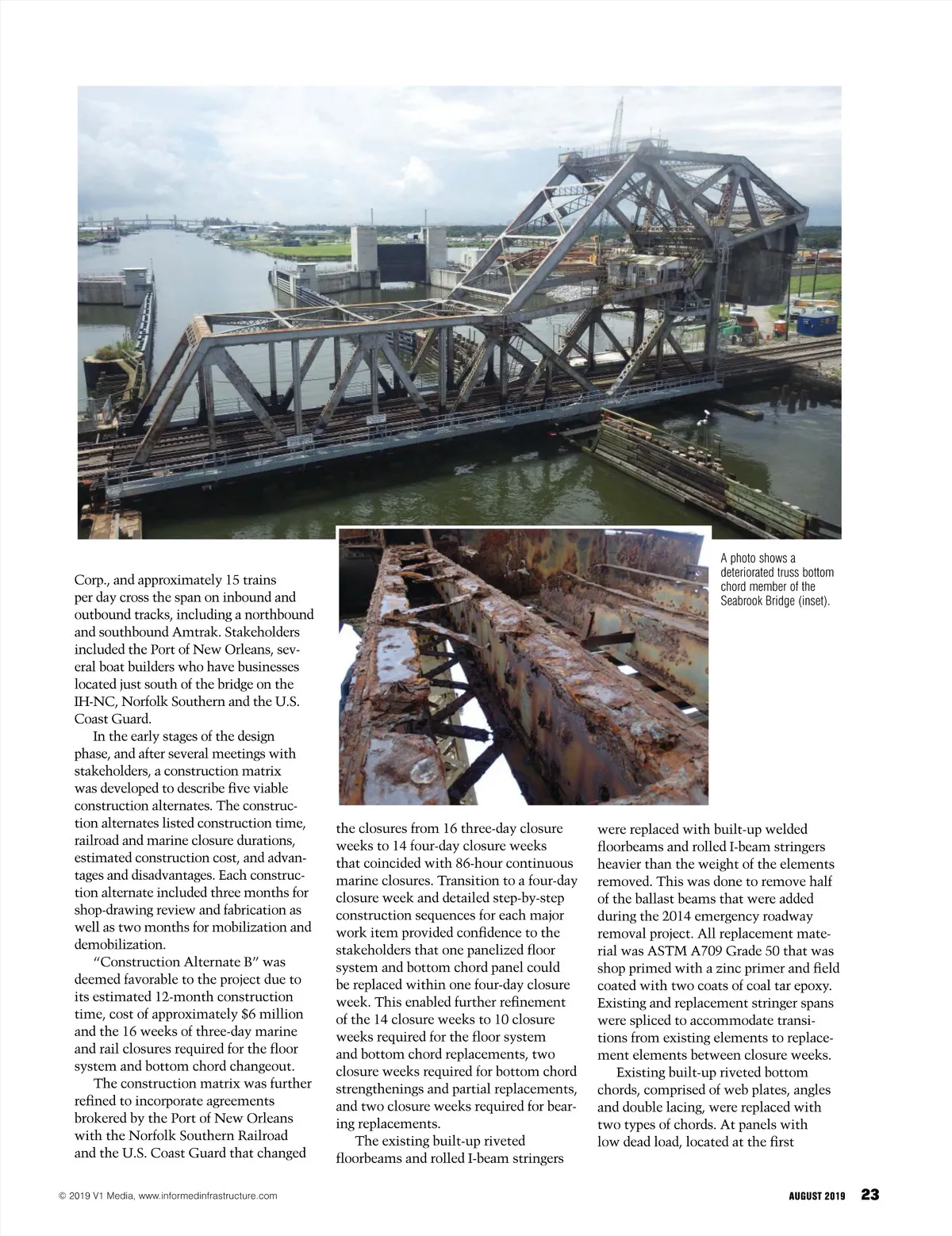 A photo shows a deteriorated truss bottom chord member of the Seabrook Bridge (inset).

Corp., and approximately 15 trains per day cross the span on inbound and outbound tracks, including a northbound and southbound Amtrak. Stakeholders included the Port of New Orleans, several boat builders who have businesses located just south of the bridge on the IH-NC, Norfolk Southern and the U.S. Coast Guard.

In the early stages of the design phase, and after several meetings with stakeholders, a construction matrix was developed to describe five viable construction alternates. The construction alternates listed construction time, railroad and marine closure durations, estimated construction cost, and advantages and disadvantages. Each construction alternate included three months for shop-drawing review and fabrication as well as two months for mobilization and demobilization.

"Construction Alternate B" was deemed favorable to the project due to its estimated 12-month construction time, cost of approximately $6 million and the 16 weeks of three-day marine and rail closures required for the floor system and bottom chord changeout.

The construction matrix was further refined to incorporate agreements brokered by the Port of New Orleans with the Norfolk Southern Railroad and the U.S. Coast Guard that changed the closures from 16 three-day closure weeks to 14 four-day closure weeks that coincided with 86-hour continuous marine closures. Transition to a four-day closure week and detailed step-by-step construction sequences for each major work item provided confidence to the stakeholders that one panelized floor system and bottom chord panel could be replaced within one four-day closure week. This enabled further refinement of the 14 closure weeks to 10 closure weeks required for the floor system and bottom chord replacements, two closure weeks required for bottom chord strengthenings and partial replacements, and two closure weeks required for bearing replacements.

The existing built-up riveted floorbeams and rolled I-beam stringers were replaced with built-up welded floorbeams and rolled I-beam stringers heavier than the weight of the elements removed. This was done to remove half of the ballast beams that were added during the 2014 emergency roadway removal project. All replacement material was ASTM A709 Grade 50 that was shop primed with a zinc primer and field coated with two coats of coal tar epoxy. Existing and replacement stringer spans were spliced to accommodate transitions from existing elements to replacement elements between closure weeks.

Existing built-up riveted bottom chords, comprised of web plates, angles and double lacing, were replaced with two types of chords. At panels with low dead load, located at the first

© 2019 V1 Media, www.informedinfrastructure.com

AUGUST 2019 23